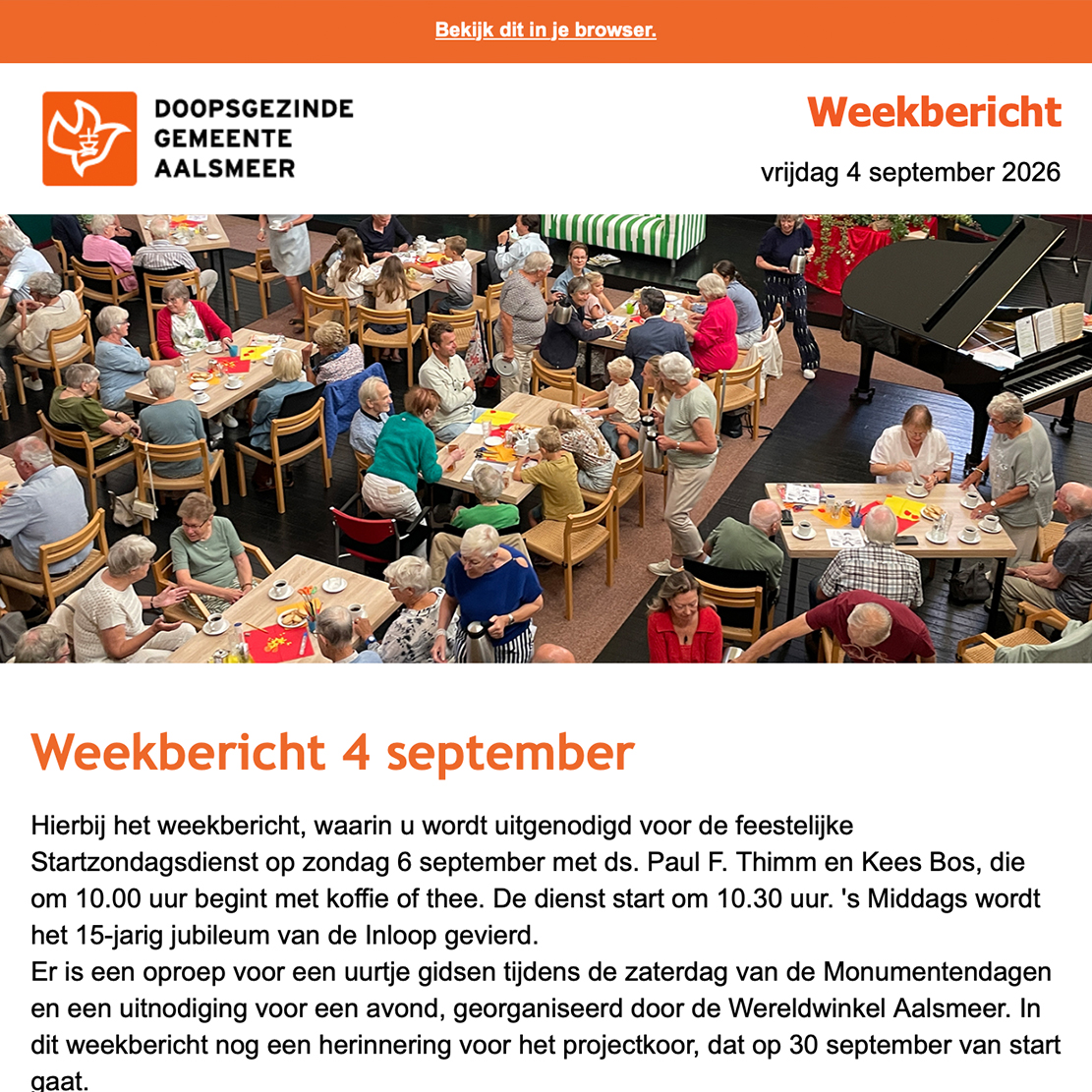 Bekijk dit in je browser.

DOOPSGEZINDE GEMEENTE AALSMEER

Weekbericht

vrijdag 4 september 2026

Weekbericht 4 september

Hierbij het weekbericht, waarin u wordt uitgenodigd voor de feestelijke Startzondagsdienst op zondag 6 september met ds. Paul F. Thimm en Kees Bos, die om 10.00 uur begint met koffie of thee. De dienst start om 10.30 uur. 's Middags wordt het 15-jarig jubileum van de Inloop gevierd.
Er is een oproep voor een uurtje gidsen tijdens de zaterdag van de Monumentendagen en een uitnodiging voor een avond, georganiseerd door de Wereldwinkel Aalsmeer. In dit weekbericht nog een herinnering voor het projectkoor, dat op 30 september van start gaat.